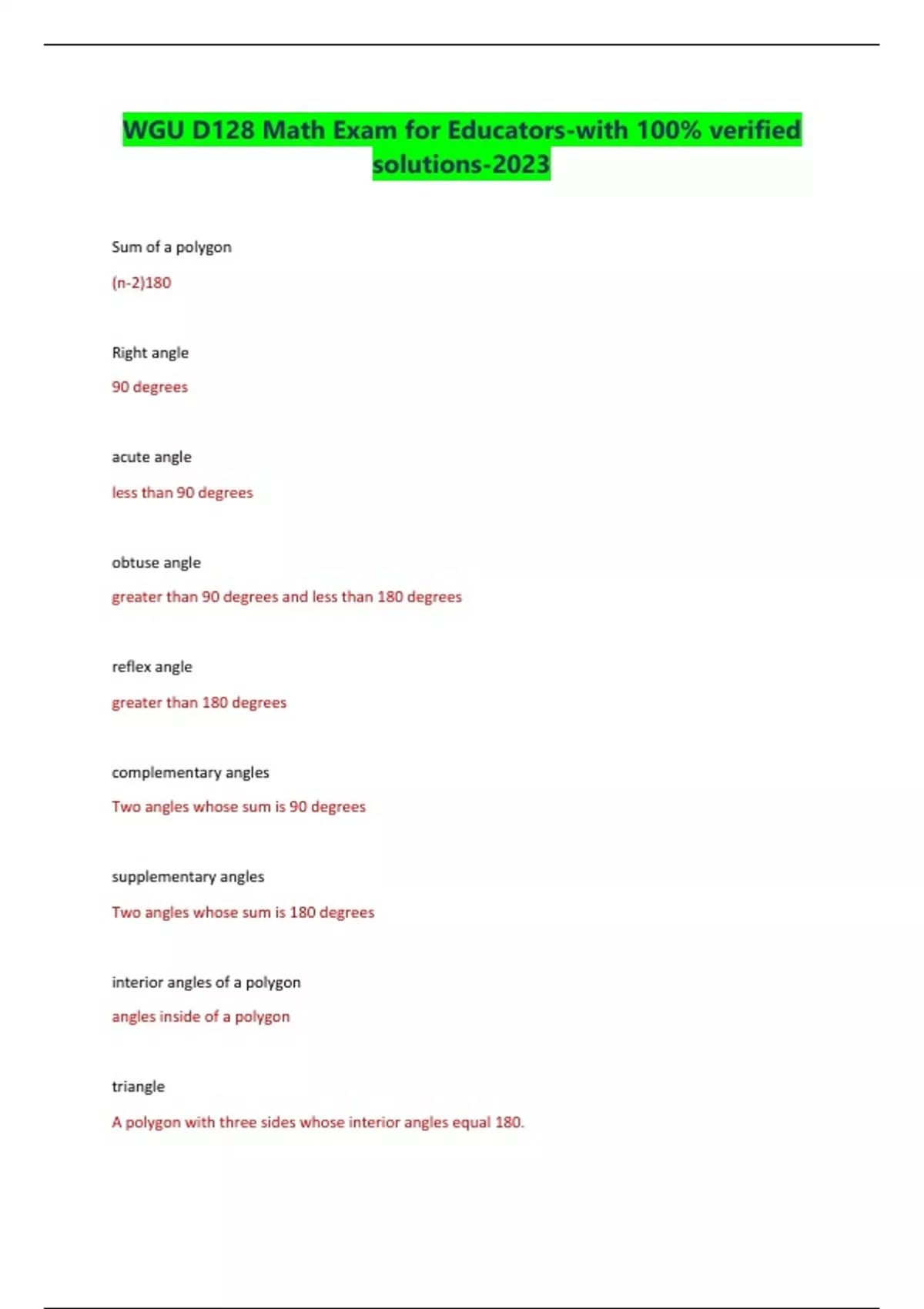 WGU D128 Math Exam for Educators-with 100% verified solutions-2023

Sum of a polygon

(n-2)180

Right angle

90 degrees

acute angle

less than 90 degrees

obtuse angle

greater than 90 degrees and less than 180 degrees

reflex angle

greater than 180 degrees

complementary angles

Two angles whose sum is 90 degrees

supplementary angles

Two angles whose sum is 180 degrees

interior angles of a polygon

angles inside of a polygon

triangle

A polygon with three sides whose interior angles equal 180.